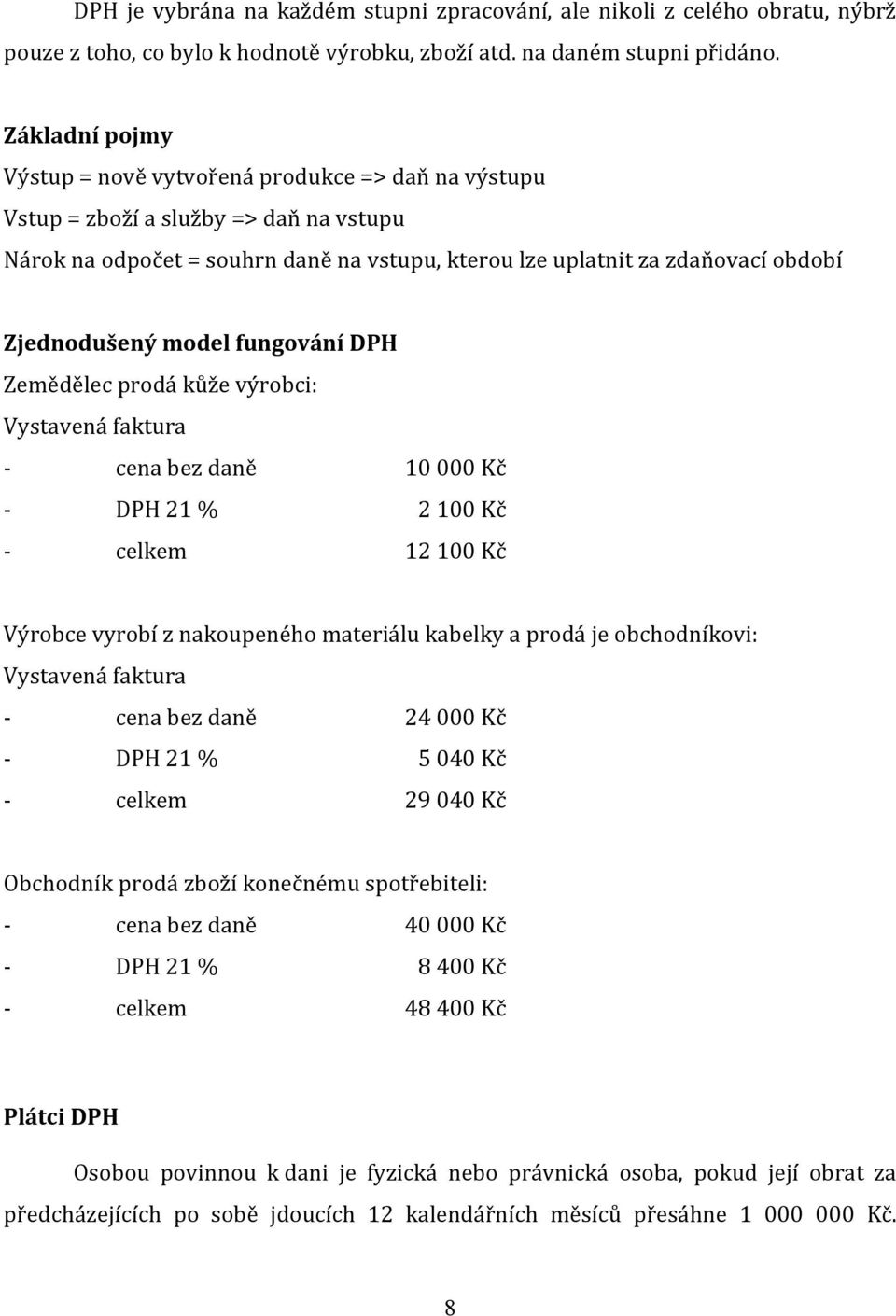 DPH je vybrána na každém stupni zpracování, ale nikoli z celého obratu, nýbrž pouze z toho, co bylo k hodnotě výrobku, zboží atd. na daném stupni přidáno.

Základní pojmy

Výstup = nově vytvořená produkce => daň na výstupu

Vstup = zboží a služby => daň na vstupu

Nárok na odpočet = souhrn daně na vstupu, kterou lze uplatnit za zdaňovací období

Zjednodušený model fungování DPH

Zemědělec prodá kůže výrobci:

Vystavená faktura

- cena bez daně 10 000 Kč
- DPH 21 % 2 100 Kč
- celkem 12 100 Kč

Výrobce vyrobí z nakoupeného materiálu kabelky a prodá je obchodníkovi:

Vystavená faktura

- cena bez daně 24 000 Kč
- DPH 21 % 5 040 Kč
- celkem 29 040 Kč

Obchodník prodá zboží konečnému spotřebiteli:

- cena bez daně 40 000 Kč
- DPH 21 % 8 400 Kč
- celkem 48 400 Kč

Plátci DPH

Osobou povinnou k dani je fyzická nebo právnická osoba, pokud její obrat za předcházejících po sobě jdoucích 12 kalendářních měsíců přesáhne 1 000 000 Kč.

8